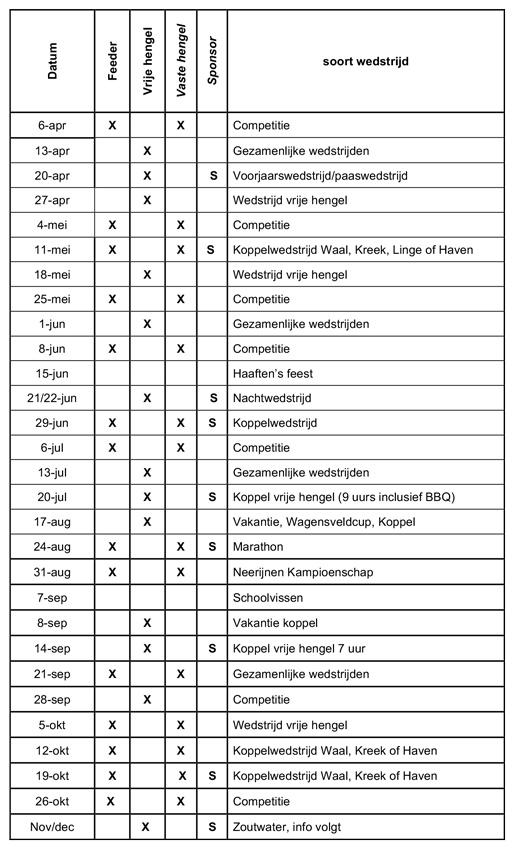 | Datum | Feeder | Vrije hengel | Vaste hengel | Sponsor | soort wedstrijd |
|---|---|---|---|---|---|
| 6-apr | X | | X | | Competitie |
| 13-apr | | X | | | Gezamenlijke wedstrijden |
| 20-apr | | X | | S | Voorjaarswedstrijd/paaswedstrijd |
| 27-apr | | X | | | Wedstrijd vrije hengel |
| 4-mei | X | | X | | Competitie |
| 11-mei | X | | X | S | Koppelwedstrijd Waal, Kreek, Linge of Haven |
| 18-mei | | X | | | Wedstrijd vrije hengel |
| 25-mei | X | | X | | Competitie |
| 1-jun | | X | | | Gezamenlijke wedstrijden |
| 8-jun | X | | X | | Competitie |
| 15-jun | | | | | Haaften's feest |
| 21/22-jun | | X | | S | Nachtwedstrijd |
| 29-jun | X | | X | S | Koppelwedstrijd |
| 6-jul | X | | X | | Competitie |
| 13-jul | | X | | | Gezamenlijke wedstrijden |
| 20-jul | | X | | S | Koppel vrije hengel (9 uurs inclusief BBQ) |
| 17-aug | | X | | | Vakantie, Wagensveldcup, Koppel |
| 24-aug | X | | X | S | Marathon |
| 31-aug | X | | X | | Neerijnen Kampioenschap |
| 7-sep | | | | | Schoolvissen |
| 8-sep | | X | | | Vakantie koppel |
| 14-sep | | X | | S | Koppel vrije hengel 7 uur |
| 21-sep | X | | X | | Gezamenlijke wedstrijden |
| 28-sep | | X | | | Competitie |
| 5-okt | X | | X | | Wedstrijd vrije hengel |
| 12-okt | X | | X | | Koppelwedstrijd Waal, Kreek of Haven |
| 19-okt | X | | X | S | Koppelwedstrijd Waal, Kreek of Haven |
| 26-okt | X | | X | | Competitie |
| Nov/dec | | X | | S | Zoutwater, info volgt |